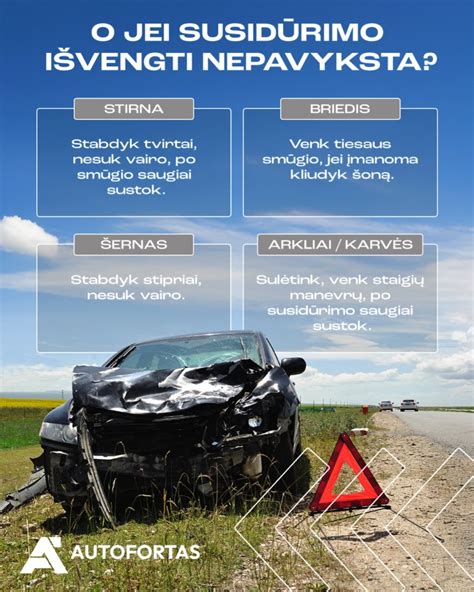 O JEI SUSIDŪRIMO IŠVENGTI NEPAVYKSTA?

STIRNA

Stabdyk tvirtai, nesuk vairo, po smūgio saugiai sustok.

BRIEDIS

Venk tiesaus smūgio, jei įmanoma kliudyk šoną.

ŠERNAS

Stabdyk stipriai, nesuk vairo.

ARKLIAI / KARVĖS

Sulėtink, venk staigių manevrų, po susidūrimo saugiai sustok.

AUTOFORTAS